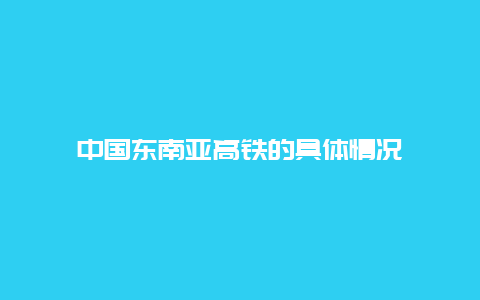 中国东南亚高铁的具体情况